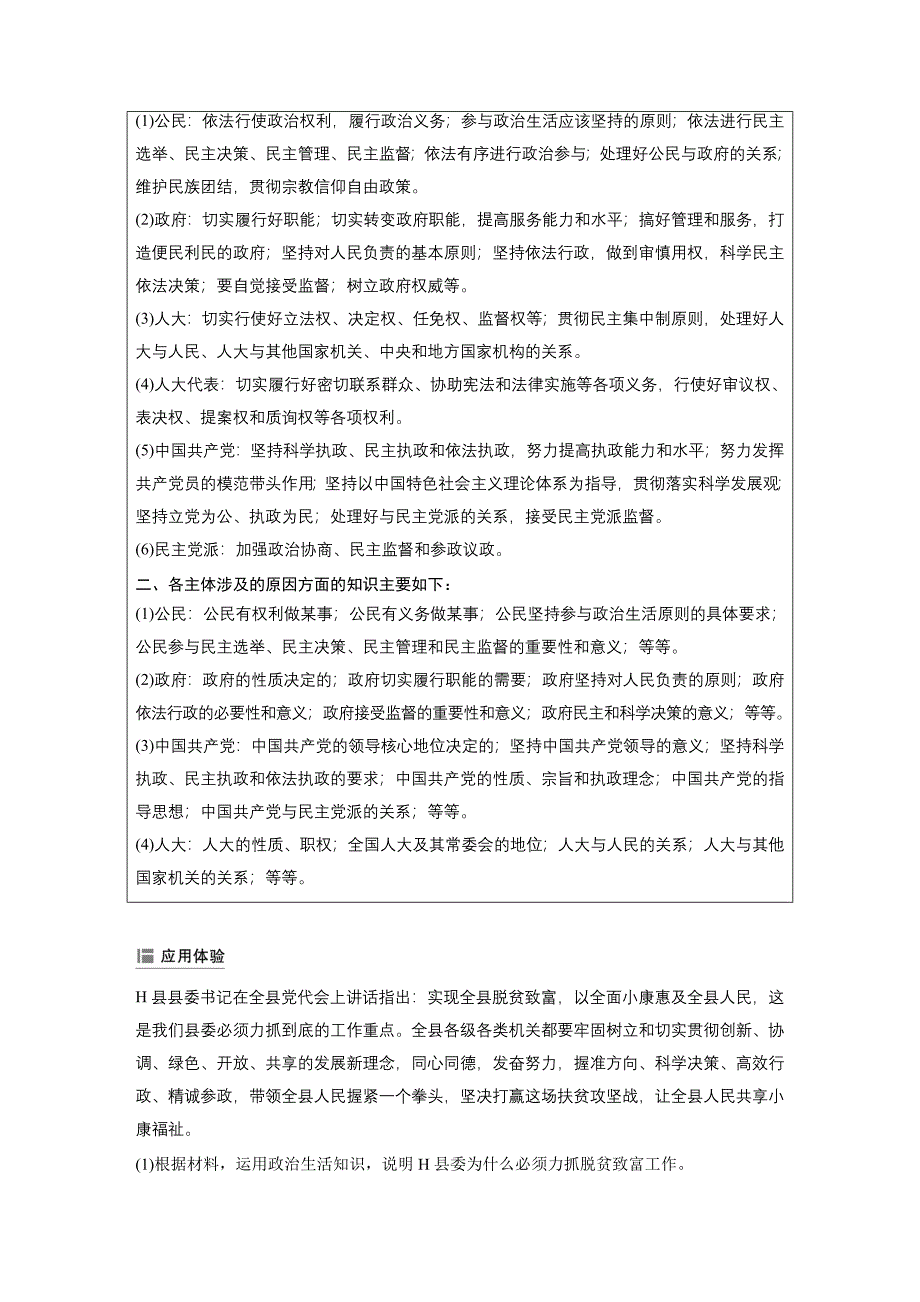 (1)公民：依法行使政治权利，履行政治义务；参与政治生活应该坚持的原则；依法进行民主选举、民主决策、民主管理、民主监督；依法有序进行政治参与；处理好公民与政府的关系；维护民族团结，贯彻宗教信仰自由政策。

(2)政府：切实履行好职能；切实转变政府职能，提高服务能力和水平；搞好管理和服务，打造便民利民的政府；坚持对人民负责的基本原则；坚持依法行政，做到审慎用权，科学民主依法决策；要自觉接受监督；树立政府权威等。

(3)人大：切实行使好立法权、决定权、任免权、监督权等；贯彻民主集中制原则，处理好人大与人民、人大与其他国家机关、中央和地方国家机构的关系。

(4)人大代表：切实履行好密切联系群众、协助宪法和法律实施等各项义务，行使好审议权、表决权、提案权和质询权等各项权利。

(5)中国共产党：坚持科学执政、民主执政和依法执政，努力提高执政能力和水平；努力发挥共产党员的模范带头作用；坚持以中国特色社会主义理论体系为指导，贯彻落实科学发展观；坚持立党为公、执政为民；处理好与民主党派的关系，接受民主党派监督。

(6)民主党派：加强政治协商、民主监督和参政议政。

二、各主体涉及的原因方面的知识主要如下：

(1)公民：公民有权利做某事；公民有义务做某事；公民坚持参与政治生活原则的具体要求；公民参与民主选举、民主决策、民主管理和民主监督的重要性和意义；等等。

(2)政府：政府的性质决定的；政府切实履行职能的需要；政府坚持对人民负责的原则；政府依法行政的必要性和意义；政府接受监督的重要性和意义；政府民主和科学决策的意义；等等。

(3)中国共产党：中国共产党的领导核心地位决定的；坚持中国共产党领导的意义；坚持科学执政、民主执政和依法执政的要求；中国共产党的性质、宗旨和执政理念；中国共产党的指导思想；中国共产党与民主党派的关系；等等。

(4)人大：人大的性质、职权；全国人大及其常委会的地位；人大与人民的关系；人大与其他国家机关的关系；等等。

应用体验

H县县委书记在全县党代会上讲话指出：实现全县脱贫致富，以全面小康惠及全县人民，这是我们县委必须力抓到底的工作重点。全县各级各类机关都要牢固树立和切实贯彻创新、协调、绿色、开放、共享的发展新理念，同心同德，发奋努力，握准方向、科学决策、高效行政、精诚参政，带领全县人民握紧一个拳头，坚决打赢这场扶贫攻坚战，让全县人民共享小康福祉。

(1)根据材料，运用政治生活知识，说明H县委为什么必须力抓脱贫致富工作。